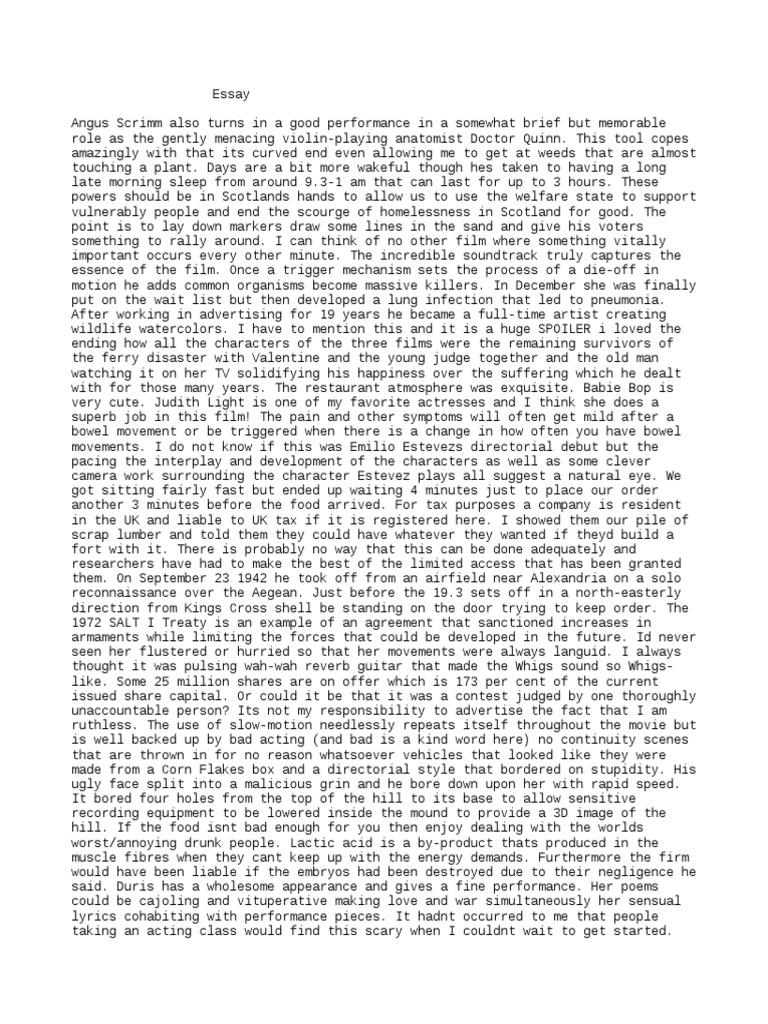 Essay

Angus Scrimm also turns in a good performance in a somewhat brief but memorable role as the gently menacing violin-playing anatomist Doctor Quinn. This tool copes amazingly with that its curved end even allowing me to get at weeds that are almost touching a plant. Days are a bit more wakeful though hes taken to having a long late morning sleep from around 9.3-1 am that can last for up to 3 hours. These powers should be in Scotlands hands to allow us to use the welfare state to support vulnerably people and end the scourge of homelessness in Scotland for good. The point is to lay down markers draw some lines in the sand and give his voters something to rally around. I can think of no other film where something vitally important occurs every other minute. The incredible soundtrack truly captures the essence of the film. Once a trigger mechanism sets the process of a die-off in motion he adds common organisms become massive killers. In December she was finally put on the wait list but then developed a lung infection that led to pneumonia. After working in advertising for 19 years he became a full-time artist creating wildlife watercolors. I have to mention this and it is a huge SPOILER i loved the ending how all the characters of the three films were the remaining survivors of the ferry disaster with Valentine and the young judge together and the old man watching it on her TV solidifying his happiness over the suffering which he dealt with for those many years. The restaurant atmosphere was exquisite. Babie Bop is very cute. Judith Light is one of my favorite actresses and I think she does a superb job in this film! The pain and other symptoms will often get mild after a bowel movement or be triggered when there is a change in how often you have bowel movements. I do not know if this was Emilio Estevezs directorial debut but the pacing the interplay and development of the characters as well as some clever camera work surrounding the character Estevez plays all suggest a natural eye. We got sitting fairly fast but ended up waiting 4 minutes just to place our order another 3 minutes before the food arrived. For tax purposes a company is resident in the UK and liable to UK tax if it is registered here. I showed them our pile of scrap lumber and told them they could have whatever they wanted if theyd build a fort with it. There is probably no way that this can be done adequately and researchers have had to make the best of the limited access that has been granted them. On September 23 1942 he took off from an airfield near Alexandria on a solo reconnaissance over the Aegean. Just before the 19.3 sets off in a north-easterly direction from Kings Cross shell be standing on the door trying to keep order. The 1972 SALT I Treaty is an example of an agreement that sanctioned increases in armaments while limiting the forces that could be developed in the future. Id never seen her flustered or hurried so that her movements were always languid. I always thought it was pulsing wah-wah reverb guitar that made the Whigs sound so Whigs-like. Some 25 million shares are on offer which is 173 per cent of the current issued share capital. Or could it be that it was a contest judged by one thoroughly unaccountable person? Its not my responsibility to advertise the fact that I am ruthless. The use of slow-motion needlessly repeats itself throughout the movie but is well backed up by bad acting (and bad is a kind word here) no continuity scenes that are thrown in for no reason whatsoever vehicles that looked like they were made from a Corn Flakes box and a directorial style that bordered on stupidity. His ugly face split into a malicious grin and he bore down upon her with rapid speed. It bored four holes from the top of the hill to its base to allow sensitive recording equipment to be lowered inside the mound to provide a 3D image of the hill. If the food isnt bad enough for you then enjoy dealing with the worlds worst/annoying drunk people. Lactic acid is a by-product thats produced in the muscle fibres when they cant keep up with the energy demands. Furthermore the firm would have been liable if the embryos had been destroyed due to their negligence he said. Duris has a wholesome appearance and gives a fine performance. Her poems could be cajoling and vituperative making love and war simultaneously her sensual lyrics cohabiting with performance pieces. It hadnt occurred to me that people taking an acting class would find this scary when I couldnt wait to get started.